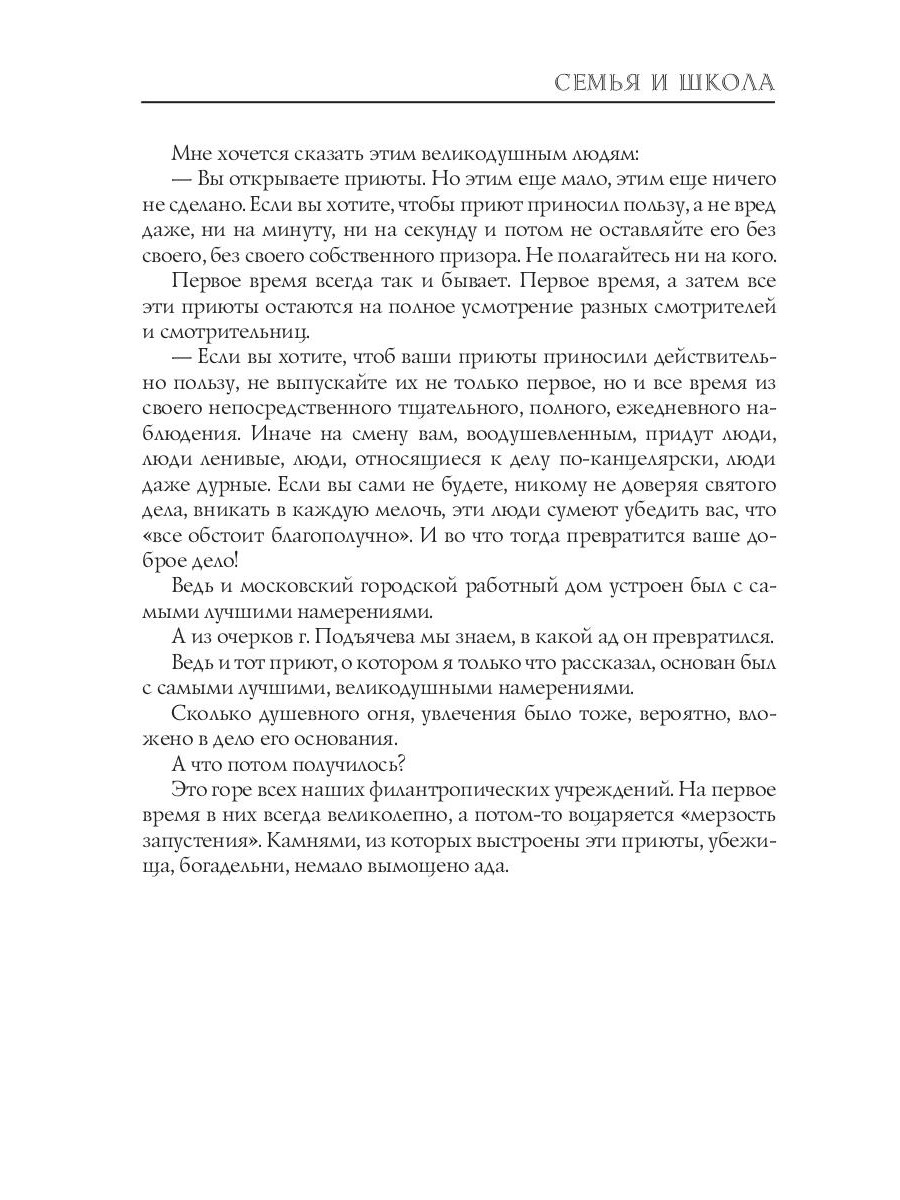 СЕМЬЯ И ШКОЛА

Мне хочется сказать этим великодушным людям:

— Вы открываете приюты. Но этим еще мало, этим еще ничего не сделано. Если вы хотите, чтобы приют приносил пользу, а не вред даже, ни на минуту, ни на секунду и потом не оставляйте его без своего, без своего собственного призора. Не полагайтесь ни на кого.

Первое время всегда так и бывает. Первое время, а затем все эти приюты остаются на полное усмотрение разных смотрителей и смотрительниц.

— Если вы хотите, чтоб ваши приюты приносили действительно пользу, не выпускайте их не только первое, но и все время из своего непосредственного тщательного, полного, ежедневного наблюдения. Иначе на смену вам, воодушевленным, придут люди, люди ленивые, люди, относящиеся к делу по-канцелярски, люди даже дурные. Если вы сами не будете, никому не доверяя святого дела, вникать в каждую мелочь, эти люди сумеют убедить вас, что «все обстоит благополучно». И во что тогда превратится ваше доброе дело!

Ведь и московский городской работный дом устроен был с самыми лучшими намерениями.

А из очерков г. Подъячева мы знаем, в какой ад он превратился.

Ведь и тот приют, о котором я только что рассказал, основан был с самыми лучшими, великодушными намерениями.

Сколько душевного огня, увлечения было тоже, вероятно, вложено в дело его основания.

А что потом получилось?

Это горе всех наших филантропических учреждений. На первое время в них всегда великолепно, а потом-то воцаряется «мерзость запустения». Камнями, из которых выстроены эти приюты, убежища, богадельни, немало вымощено ада.